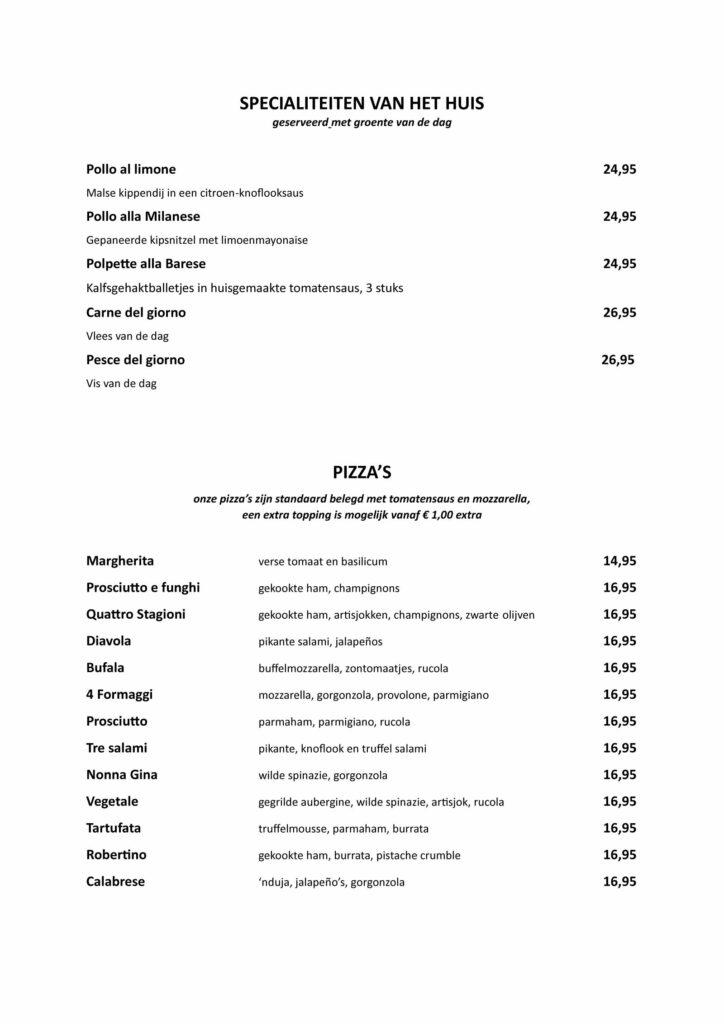 SPECIALITEITEN VAN HET HUIS
geserveerd met groente van de dag

Pollo al limone 24,95
Malse kippendij in een citroen-knoflooksaus

Pollo alla Milanese 24,95
Gepaneerde kipsnitzel met limoenmayonaise

Polpette alla Barese 24,95
Kalfsgehaktballetjes in huisgemaakte tomatensaus, 3 stuks

Carne del giorno 26,95
Vlees van de dag

Pesce del giorno 26,95
Vis van de dag

PIZZA'S
onze pizza's zijn standaard belegd met tomatensaus en mozzarella, een extra topping is mogelijk vanaf € 1,00 extra

| | | |
|---|---|---|
| Margherita | verse tomaat en basilicum | 14,95 |
| Prosciutto e funghi | gekookte ham, champignons | 16,95 |
| Quattro Stagioni | gekookte ham, artisjokken, champignons, zwarte olijven | 16,95 |
| Diavola | pikante salami, jalapeños | 16,95 |
| Bufala | buffelmozzarella, zontomaatjes, rucola | 16,95 |
| 4 Formaggi | mozzarella, gorgonzola, provolone, parmigiano | 16,95 |
| Prosciutto | parmaham, parmigiano, rucola | 16,95 |
| Tre salami | pikante, knoflook en truffel salami | 16,95 |
| Nonna Gina | wilde spinazie, gorgonzola | 16,95 |
| Vegetale | gegrilde aubergine, wilde spinazie, artisjok, rucola | 16,95 |
| Tartufata | truffelmousse, parmaham, burrata | 16,95 |
| Robertino | gekookte ham, burrata, pistache crumble | 16,95 |
| Calabrese | 'nduja, jalapeño's, gorgonzola | 16,95 |